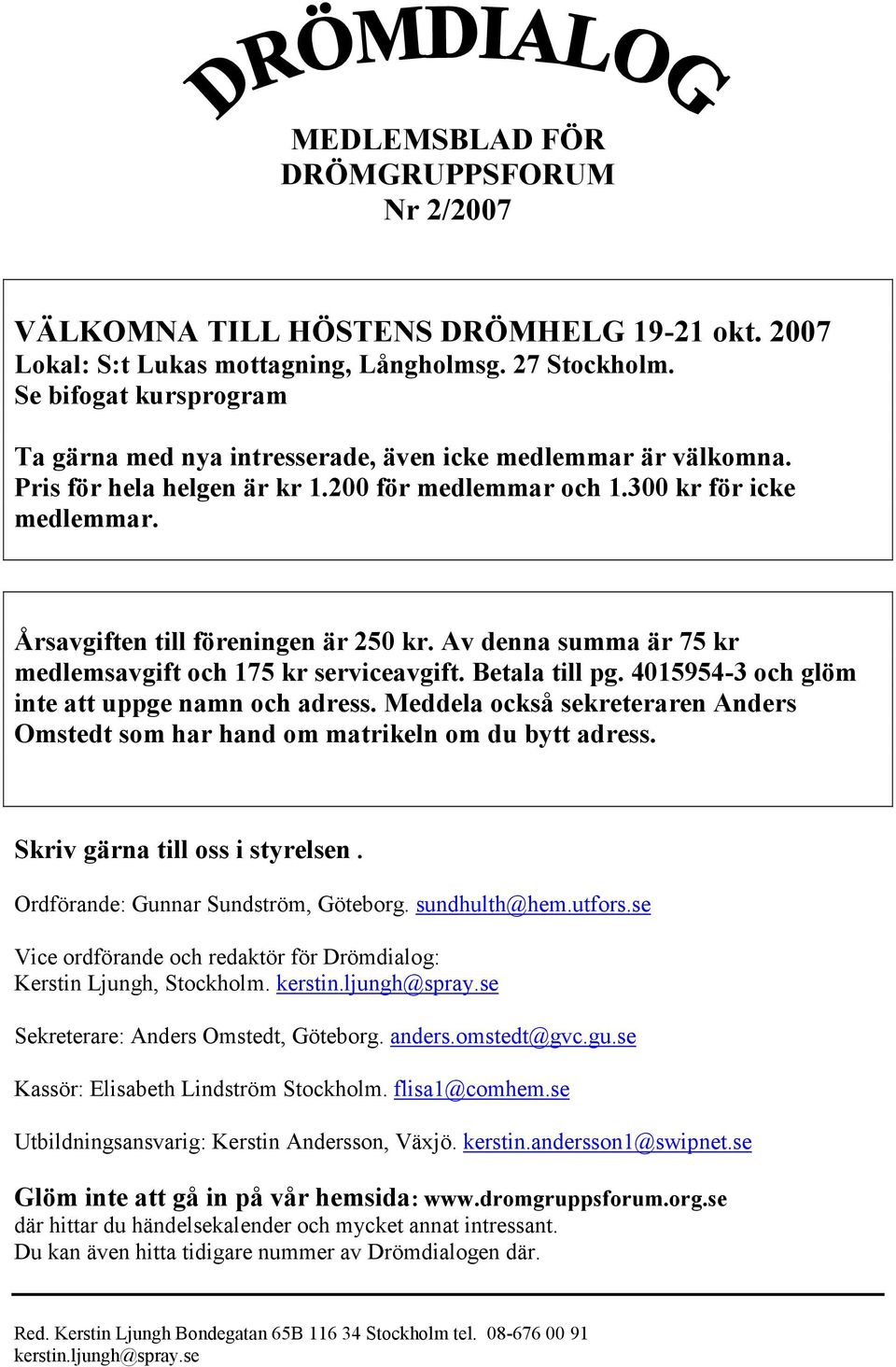 DRÖMDIALOG

MEDLEMSBLAD FÖR DRÖMGRUPPSFORUM
Nr 2/2007

VÄLKOMNA TILL HÖSTENS DRÖMHELG 19-21 okt. 2007
Lokal: S:t Lukas mottagning, Långholmsg. 27 Stockholm.
Se bifogat kursprogram

Ta gärna med nya intresserade, även icke medlemmar är välkomna. Pris för hela helgen är kr 1.200 för medlemmar och 1.300 kr för icke medlemmar.

Årsavgiften till föreningen är 250 kr. Av denna summa är 75 kr medlemsavgift och 175 kr serviceavgift. Betala till pg. 4015954-3 och glöm inte att uppge namn och adress. Meddela också sekreteraren Anders Omstedt som har hand om matrikeln om du bytt adress.

Skriv gärna till oss i styrelsen .

Ordförande: Gunnar Sundström, Göteborg. sundhulth@hem.utfors.se

Vice ordförande och redaktör för Drömdialog:
Kerstin Ljungh, Stockholm. kerstin.ljungh@spray.se

Sekreterare: Anders Omstedt, Göteborg. anders.omstedt@gvc.gu.se

Kassör: Elisabeth Lindström Stockholm. flisa1@comhem.se

Utbildningsansvarig: Kerstin Andersson, Växjö. kerstin.andersson1@swipnet.se

Glöm inte att gå in på vår hemsida: www.dromgruppsforum.org.se
där hittar du händelsekalender och mycket annat intressant.
Du kan även hitta tidigare nummer av Drömdialogen där.

Red. Kerstin Ljungh Bondegatan 65B 116 34 Stockholm tel. 08-676 00 91
kerstin.ljungh@spray.se